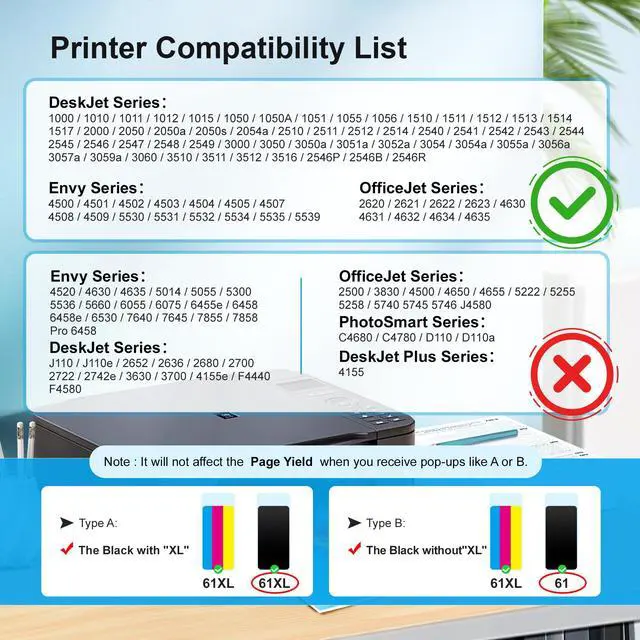 Printer Compatibility List

DeskJet Series:
1000 / 1010 / 1011 / 1012 / 1015 / 1050 / 1050A / 1051 / 1055 / 1056 / 1510 / 1511 / 1512 / 1513 / 1514 1517 / 2000 / 2050 / 2050a / 2050s / 2054a / 2510 / 2511 / 2512 / 2514 / 2540 / 2541 / 2542 / 2543 / 2544 2545 / 2546 / 2547 / 2548 / 2549 / 3000 / 3050 / 3050a / 3051a / 3052a / 3054 / 3054a / 3055a / 3056a 3057a / 3059a / 3060 / 3510 / 3511 / 3512 / 3516 / 2546P / 2546B / 2546R

Envy Series:
4500 / 4501 / 4502 / 4503 / 4504 / 4505 / 4507 4508 / 4509 / 5530 / 5531 / 5532 / 5534 / 5535 / 5539

OfficeJet Series:
2620 / 2621 / 2622 / 2623 / 4630 4631 / 4632 / 4634 / 4635

Envy Series:
4520 / 4630 / 4635 / 5014 / 5055 / 5300 5536 / 5660 / 6055 / 6075 / 6455e / 6458 6458e / 6530 / 7640 / 7645 / 7855 / 7858 Pro 6458

DeskJet Series:
J110 / J110e / 2652 / 2636 / 2680 / 2700 2722 / 2742e / 3630 / 3700 / 4155e / F4440 F4580

OfficeJet Series:
2500 / 3830 / 4500 / 4650 / 4655 / 5222 / 5255 5258 / 5740 5745 5746 J4580

PhotoSmart Series:
C4680 / C4780 / D110 / D110a

DeskJet Plus Series:
4155

Note : It will not affect the Page Yield when you receive pop-ups like A or B.

Type A:
The Black with "XL"
61XL 61XL

Type B:
The Black without"XL"
61XL 61